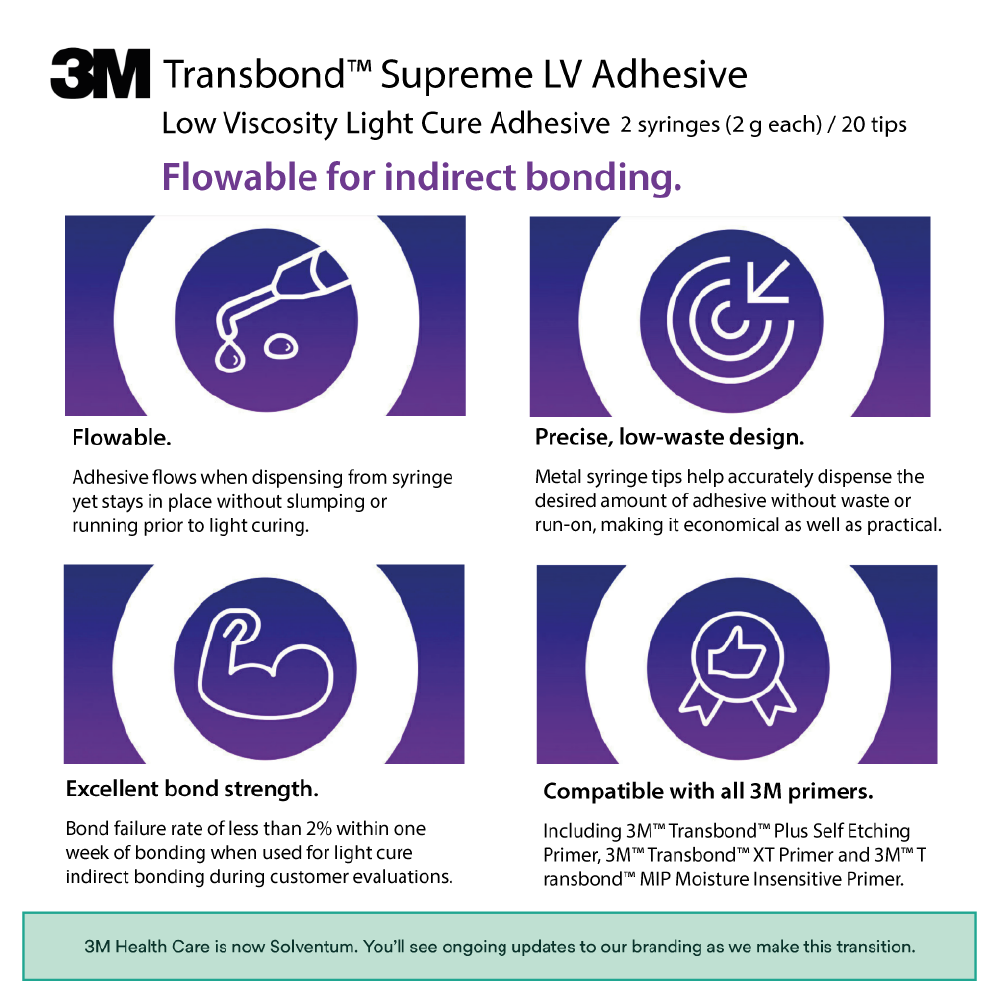 3M Transbond™ Supreme LV Adhesive

Low Viscosity Light Cure Adhesive 2 syringes (2 g each) / 20 tips

Flowable for indirect bonding.

Flowable.

Adhesive flows when dispensing from syringe yet stays in place without slumping or running prior to light curing.

Precise, low-waste design.

Metal syringe tips help accurately dispense the desired amount of adhesive without waste or run-on, making it economical as well as practical.

Excellent bond strength.

Bond failure rate of less than 2% within one week of bonding when used for light cure indirect bonding during customer evaluations.

Compatible with all 3M primers.

Including 3M™ Transbond™ Plus Self Etching Primer, 3M™ Transbond™ XT Primer and 3M™ T ransbond™ MIP Moisture Insensitive Primer.

3M Health Care is now Solventum. You'll see ongoing updates to our branding as we make this transition.